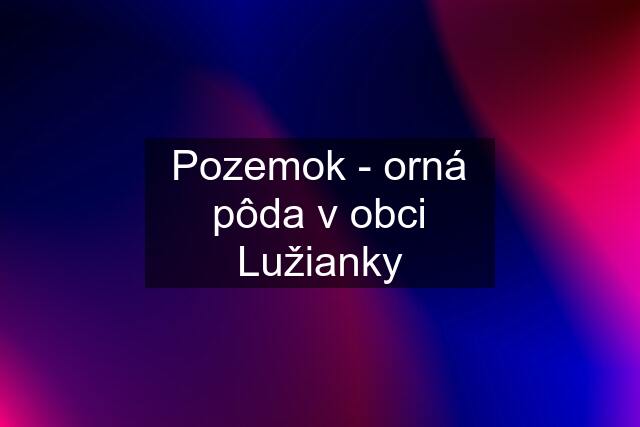 Pozemok - orná pôda v obci Lužianky